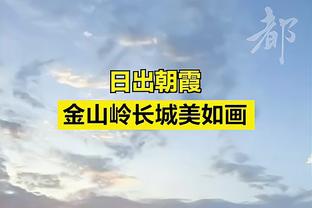 都

日出朝霞
金山岭长城美如画